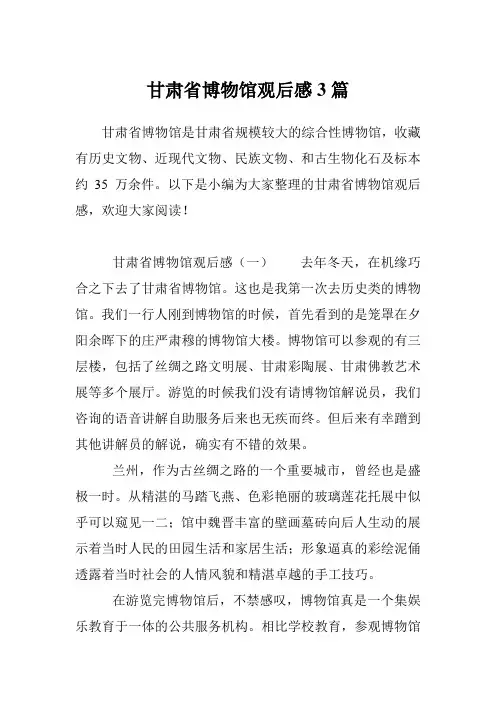 甘肃省博物馆观后感 3 篇

甘肃省博物馆是甘肃省规模较大的综合性博物馆，收藏有历史文物、近现代文物、民族文物、和古生物化石及标本约 35 万余件。以下是小编为大家整理的甘肃省博物馆观后感，欢迎大家阅读！

甘肃省博物馆观后感（一）　　去年冬天，在机缘巧合之下去了甘肃省博物馆。这也是我第一次去历史类的博物馆。我们一行人刚到博物馆的时候，首先看到的是笼罩在夕阳余晖下的庄严肃穆的博物馆大楼。博物馆可以参观的有三层楼，包括了丝绸之路文明展、甘肃彩陶展、甘肃佛教艺术展等多个展厅。游览的时候我们没有请博物馆解说员，我们咨询的语音讲解自助服务后来也无疾而终。但后来有幸蹭到其他讲解员的解说，确实有不错的效果。

兰州，作为古丝绸之路的一个重要城市，曾经也是盛极一时。从精湛的马踏飞燕、色彩艳丽的玻璃莲花托展中似乎可以窥见一二；馆中魏晋丰富的壁画墓砖向后人生动的展示着当时人民的田园生活和家居生活；形象逼真的彩绘泥俑透露着当时社会的人情风貌和精湛卓越的手工技巧。

在游览完博物馆后，不禁感叹，博物馆真是一个集娱乐教育于一体的公共服务机构。相比学校教育，参观博物馆